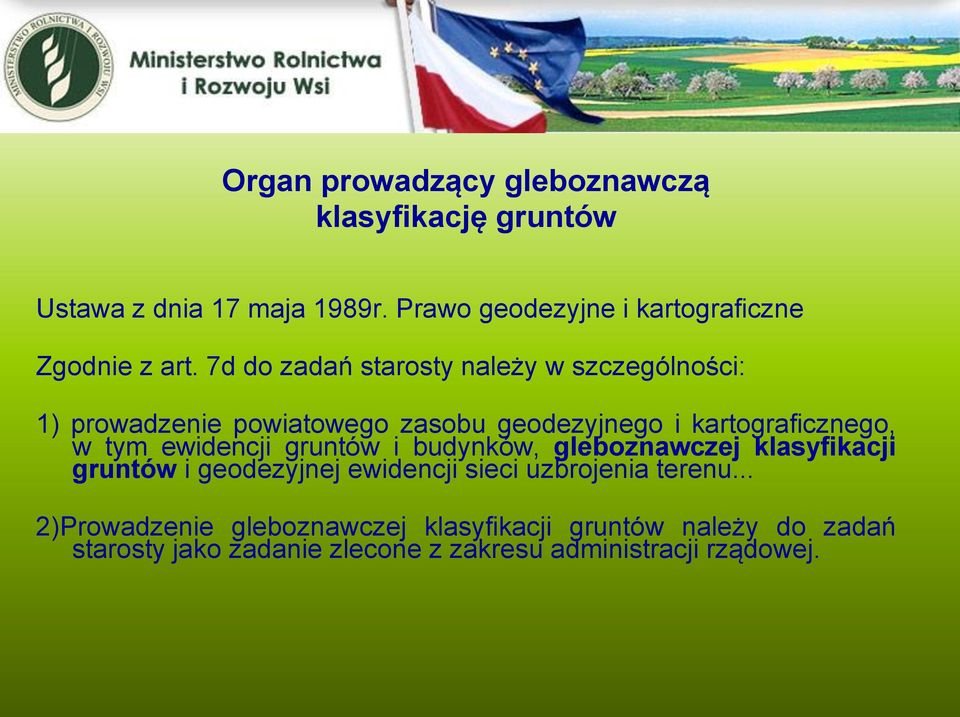 MINISTERSTWO ROLNICTWA I ROZWOJU WSI

Ministerstwo Rolnictwa i Rozwoju Wsi

Organ prowadzący gleboznawczą klasyfikację gruntów

Ustawa z dnia 17 maja 1989r. Prawo geodezyjne i kartograficzne

Zgodnie z art. 7d do zadań starosty należy w szczególności:

1) prowadzenie powiatowego zasobu geodezyjnego i kartograficznego, w tym ewidencji gruntów i budynków, gleboznawczej klasyfikacji gruntów i geodezyjnej ewidencji sieci uzbrojenia terenu...

2)Prowadzenie gleboznawczej klasyfikacji gruntów należy do zadań starosty jako zadanie zlecone z zakresu administracji rządowej.